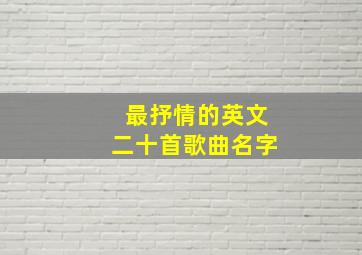 最抒情的英文
二十首歌曲名字